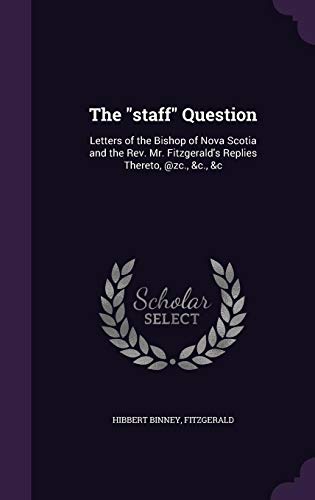 The "staff" Question

Letters of the Bishop of Nova Scotia and the Rev. Mr. Fitzgerald's Replies Thereto, @zc., &c., &c

Scholar
SELECT

HIBBERT BINNEY, FITZGERALD